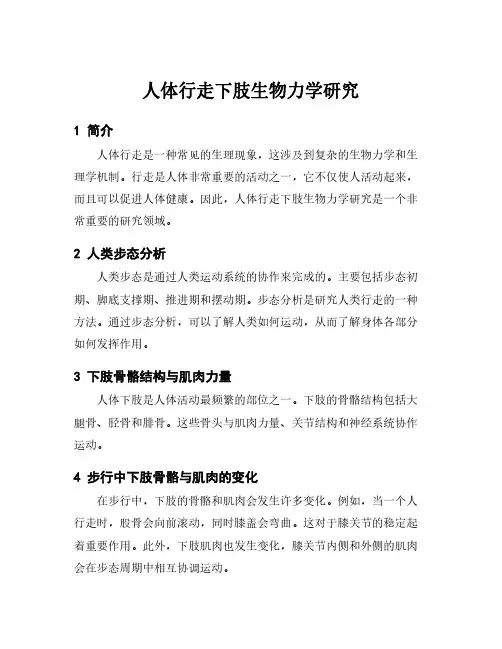 人体行走下肢生物力学研究

1 简介

人体行走是一种常见的生理现象，这涉及到复杂的生物力学和生理学机制。行走是人体非常重要的活动之一，它不仅使人活动起来，而且可以促进人体健康。因此，人体行走下肢生物力学研究是一个非常重要的研究领域。

2 人类步态分析

人类步态是通过人类运动系统的协作来完成的。主要包括步态初期、脚底支撑期、推进期和摆动期。步态分析是研究人类行走的一种方法。通过步态分析，可以了解人类如何运动，从而了解身体各部分如何发挥作用。

3 下肢骨骼结构与肌肉力量

人体下肢是人体活动最频繁的部位之一。下肢的骨骼结构包括大腿骨、胫骨和腓骨。这些骨头与肌肉力量、关节结构和神经系统协作运动。

4 步行中下肢骨骼与肌肉的变化

在步行中，下肢的骨骼和肌肉会发生许多变化。例如，当一个人行走时，股骨会向前滚动，同时膝盖会弯曲。这对于膝关节的稳定起着重要作用。此外，下肢肌肉也发生变化，膝关节内侧和外侧的肌肉会在步态周期中相互协调运动。